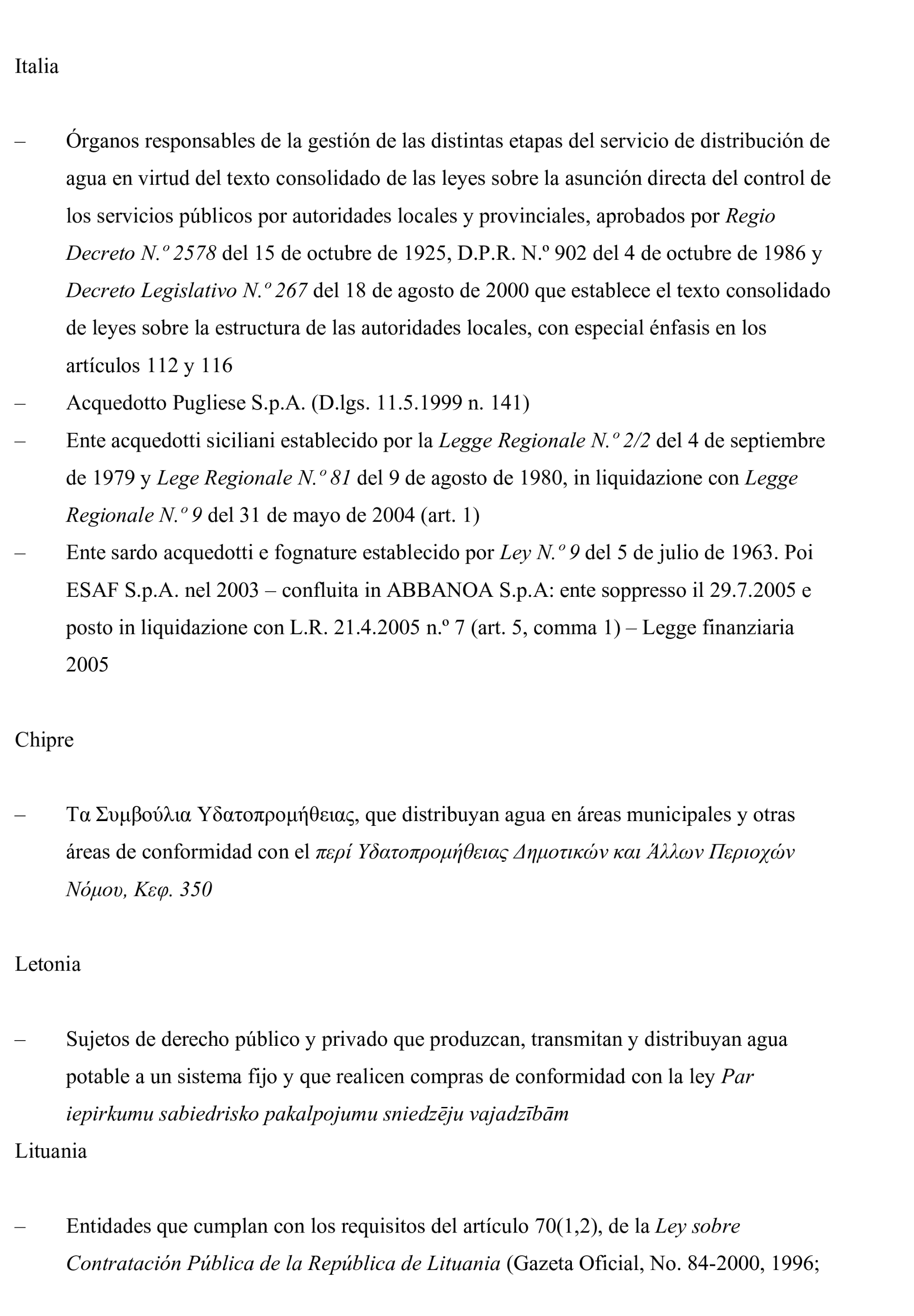 Italia

– Órganos responsables de la gestión de las distintas etapas del servicio de distribución de agua en virtud del texto consolidado de las leyes sobre la asunción directa del control de los servicios públicos por autoridades locales y provinciales, aprobados por Regio Decreto N.º 2578 del 15 de octubre de 1925, D.P.R. N.º 902 del 4 de octubre de 1986 y Decreto Legislativo N.º 267 del 18 de agosto de 2000 que establece el texto consolidado de leyes sobre la estructura de las autoridades locales, con especial énfasis en los artículos 112 y 116
– Acquedotto Pugliese S.p.A. (D.lgs. 11.5.1999 n. 141)
– Ente acquedotti siciliani establecido por la Legge Regionale N.º 2/2 del 4 de septiembre de 1979 y Lege Regionale N.º 81 del 9 de agosto de 1980, in liquidazione con Legge Regionale N.º 9 del 31 de mayo de 2004 (art. 1)
– Ente sardo acquedotti e fognature establecido por Ley N.º 9 del 5 de julio de 1963. Poi ESAF S.p.A. nel 2003 – confluita in ABBANOA S.p.A: ente soppresso il 29.7.2005 e posto in liquidazione con L.R. 21.4.2005 n.º 7 (art. 5, comma 1) – Legge finanziaria 2005

Chipre

– Τα Συμβούλια Υδατοπρομήθειας, que distribuyan agua en áreas municipales y otras áreas de conformidad con el περί Υδατοπρομήθειας Δημοτικών και Άλλων Περιοχών Νόμου, Κεφ. 350

Letonia

– Sujetos de derecho público y privado que produzcan, transmitan y distribuyan agua potable a un sistema fijo y que realicen compras de conformidad con la ley Par iepirkumu sabiedrisko pakalpojumu sniedzēju vajadzībām
Lituania

– Entidades que cumplan con los requisitos del artículo 70(1,2), de la Ley sobre Contratación Pública de la República de Lituania (Gazeta Oficial, No. 84-2000, 1996;